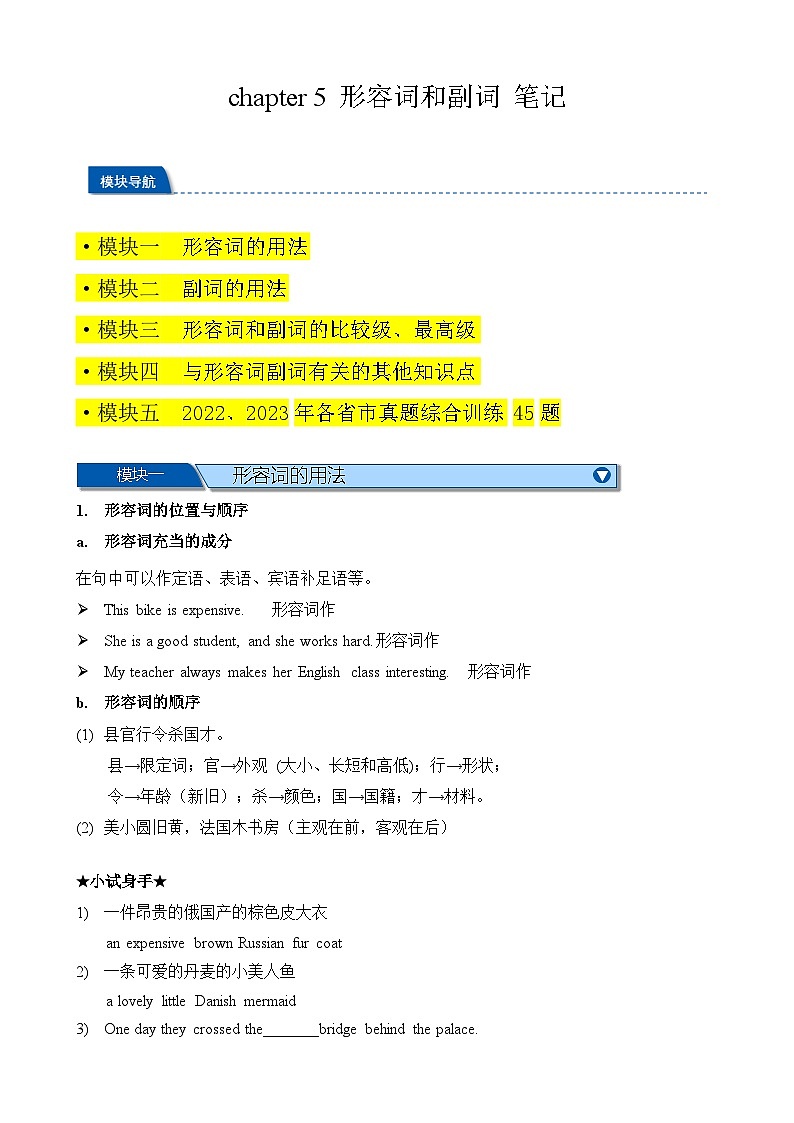 chapter 5 形容词和副词 笔记

模块导航

• 模块一 形容词的用法

• 模块二 副词的用法

• 模块三 形容词和副词的比较级、最高级

• 模块四 与形容词副词有关的其他知识点

• 模块五 2022、2023 年各省市真题综合训练 45 题

模块一 形容词的用法

1. 形容词的位置与顺序

a. 形容词充当的成分

在句中可以作定语、表语、宾语补足语等。

➢ This bike is expensive. 形容词作

➢ She is a good student, and she works hard.形容词作

➢ My teacher always makes her English class interesting. 形容词作

b. 形容词的顺序

(1) 县官行令杀国才。

县→限定词；官→外观 (大小、长短和高低)；行→形状；

令→年龄（新旧）；杀→颜色；国→国籍；才→材料。

(2) 美小圆旧黄，法国木书房（主观在前，客观在后）

★小试身手★

1) 一件昂贵的俄国产的棕色皮大衣

an expensive brown Russian fur coat

2) 一条可爱的丹麦的小美人鱼

a lovely little Danish mermaid

3) One day they crossed the________bridge behind the palace.